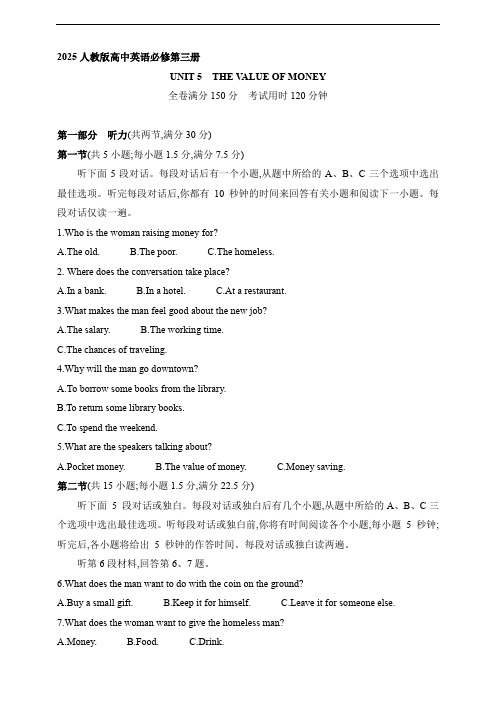 2025 人教版高中英语必修第三册

UNIT 5 THE VALUE OF MONEY

全卷满分 150 分 考试用时 120 分钟

第一部分 听力(共两节,满分 30 分)

第一节(共 5 小题;每小题 1.5 分,满分 7.5 分)

听下面 5 段对话。每段对话后有一个小题,从题中所给的 A、B、C 三个选项中选出最佳选项。听完每段对话后,你都有 10 秒钟的时间来回答有关小题和阅读下一小题。每段对话仅读一遍。

1.Who is the woman raising money for?

A.The old. B.The poor. C.The homeless.

2. Where does the conversation take place?

A.In a bank. B.In a hotel. C.At a restaurant.

3.What makes the man feel good about the new job?

A.The salary. B.The working time.

C.The chances of traveling.

4.Why will the man go downtown?

A.To borrow some books from the library.

B.To return some library books.

C.To spend the weekend.

5.What are the speakers talking about?

A.Pocket money. B.The value of money. C.Money saving.

第二节(共 15 小题;每小题 1.5 分,满分 22.5 分)

听下面 5 段对话或独白。每段对话或独白后有几个小题,从题中所给的 A、B、C 三个选项中选出最佳选项。听每段对话或独白前,你将有时间阅读各个小题,每小题 5 秒钟;听完后,各小题将给出 5 秒钟的作答时间。每段对话或独白读两遍。

听第 6 段材料,回答第 6、7 题。

6.What does the man want to do with the coin on the ground?

A.Buy a small gift. B.Keep it for himself. C.Leave it for someone else.

7.What does the woman want to give the homeless man?

A.Money. B.Food. C.Drink.